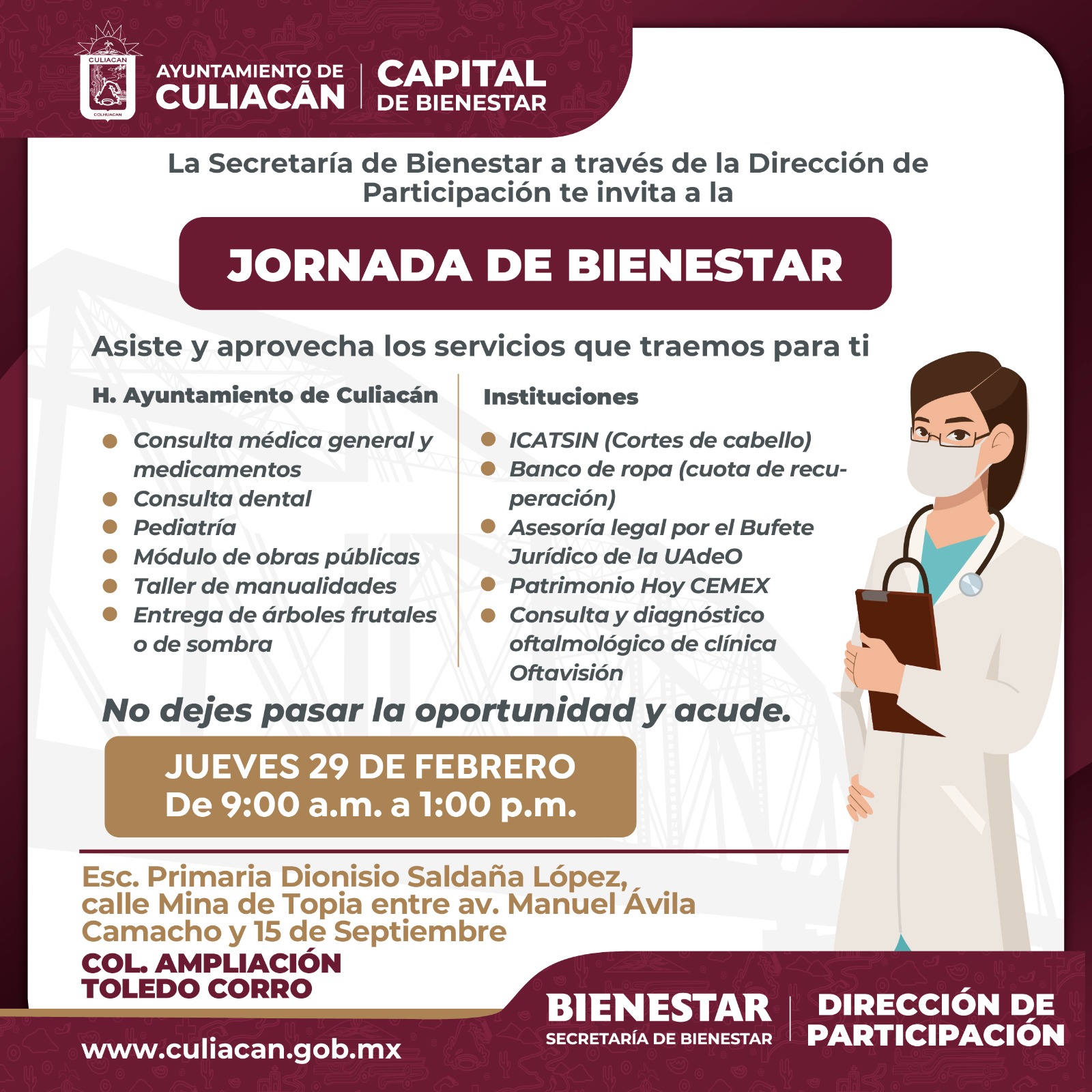 CULIACAN
COLHUACAN
AYUNTAMIENTO DE
CULIACÁN

CAPITAL
DE BIENESTAR

La Secretaría de Bienestar a través de la Dirección de Participación te invita a la

JORNADA DE BIENESTAR

Asiste y aprovecha los servicios que traemos para ti

H. Ayuntamiento de Culiacán

• Consulta médica general y medicamentos
• Consulta dental
• Pediatría
• Módulo de obras públicas
• Taller de manualidades
• Entrega de árboles frutales o de sombra

Instituciones

• ICATSIN (Cortes de cabello)
• Banco de ropa (cuota de recuperación)
• Asesoría legal por el Bufete Jurídico de la UAdeO
• Patrimonio Hoy CEMEX
• Consulta y diagnóstico oftalmológico de clínica Oftavisión

No dejes pasar la oportunidad y acude.

JUEVES 29 DE FEBRERO
De 9:00 a.m. a 1:00 p.m.

Esc. Primaria Dionisio Saldaña López, calle Mina de Topia entre av. Manuel Ávila Camacho y 15 de Septiembre

COL. AMPLIACIÓN
TOLEDO CORRO

www.culiacan.gob.mx

BIENESTAR
SECRETARÍA DE BIENESTAR

DIRECCIÓN DE
PARTICIPACIÓN